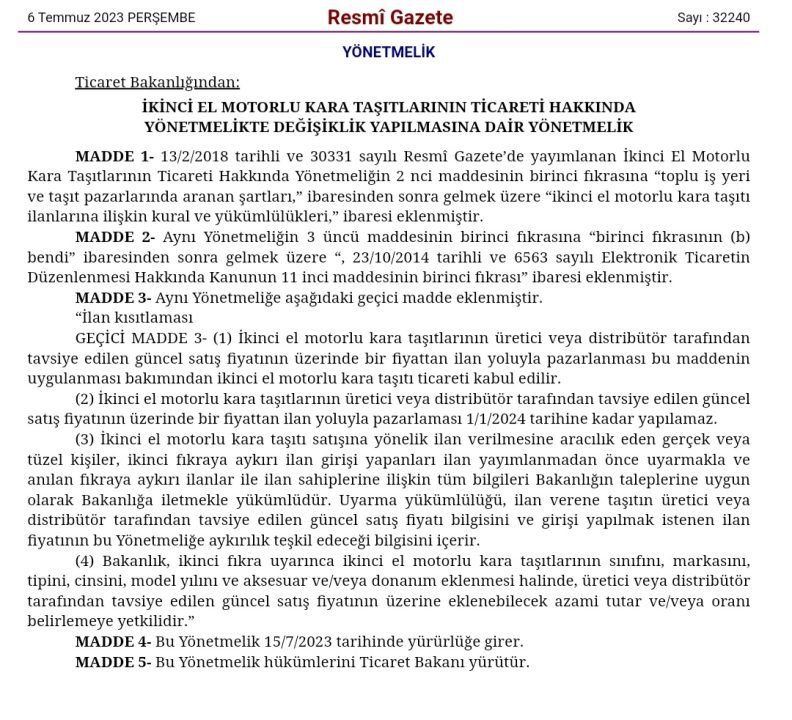 6 Temmuz 2023 PERŞEMBE
Resmî Gazete
Sayı : 32240

YÖNETMELİK

Ticaret Bakanlığından:

İKİNCİ EL MOTORLU KARA TAŞITLARININ TİCARETİ HAKKINDA
YÖNETMELİKTE DEĞİŞİKLİK YAPILMASINA DAİR YÖNETMELİK

MADDE 1- 13/2/2018 tarihli ve 30331 sayılı Resmî Gazete'de yayımlanan İkinci El Motorlu Kara Taşıtlarının Ticareti Hakkında Yönetmeliğin 2 nci maddesinin birinci fıkrasına "toplu iş yeri ve taşıt pazarlarında aranan şartları," ibaresinden sonra gelmek üzere "ikinci el motorlu kara taşıtı ilanlarına ilişkin kural ve yükümlülükleri," ibaresi eklenmiştir.

MADDE 2- Aynı Yönetmeliğin 3 üncü maddesinin birinci fıkrasına "birinci fıkrasının (b) bendi" ibaresinden sonra gelmek üzere ", 23/10/2014 tarihli ve 6563 sayılı Elektronik Ticaretin Düzenlenmesi Hakkında Kanunun 11 inci maddesinin birinci fıkrası" ibaresi eklenmiştir.

MADDE 3- Aynı Yönetmeliğe aşağıdaki geçici madde eklenmiştir.

"İlan kısıtlaması

GEÇİCİ MADDE 3- (1) İkinci el motorlu kara taşıtlarının üretici veya distribütör tarafından tavsiye edilen güncel satış fiyatının üzerinde bir fiyattan ilan yoluyla pazarlanması bu maddenin uygulanması bakımından ikinci el motorlu kara taşıtı ticareti kabul edilir.

(2) İkinci el motorlu kara taşıtlarının üretici veya distribütör tarafından tavsiye edilen güncel satış fiyatının üzerinde bir fiyattan ilan yoluyla pazarlaması 1/1/2024 tarihine kadar yapılamaz.

(3) İkinci el motorlu kara taşıtı satışına yönelik ilan verilmesine aracılık eden gerçek veya tüzel kişiler, ikinci fıkraya aykırı ilan girişi yapanları ilan yayımlanmadan önce uyarmakla ve anılan fıkraya aykırı ilanlar ile ilan sahiplerine ilişkin tüm bilgileri Bakanlığın taleplerine uygun olarak Bakanlığa iletmekle yükümlüdür. Uyarma yükümlülüğü, ilan verene taşıtın üretici veya distribütör tarafından tavsiye edilen güncel satış fiyatı bilgisini ve girişi yapılmak istenen ilan fiyatının bu Yönetmeliğe aykırılık teşkil edeceği bilgisini içerir.

(4) Bakanlık, ikinci fıkra uyarınca ikinci el motorlu kara taşıtlarının sınıfını, markasını, tipini, cinsini, model yılını ve aksesuar ve/veya donanım eklenmesi halinde, üretici veya distribütör tarafından tavsiye edilen güncel satış fiyatının üzerine eklenebilecek azami tutar ve/veya oranı belirlemeye yetkilidir."

MADDE 4- Bu Yönetmelik 15/7/2023 tarihinde yürürlüğe girer.

MADDE 5- Bu Yönetmelik hükümlerini Ticaret Bakanı yürütür.